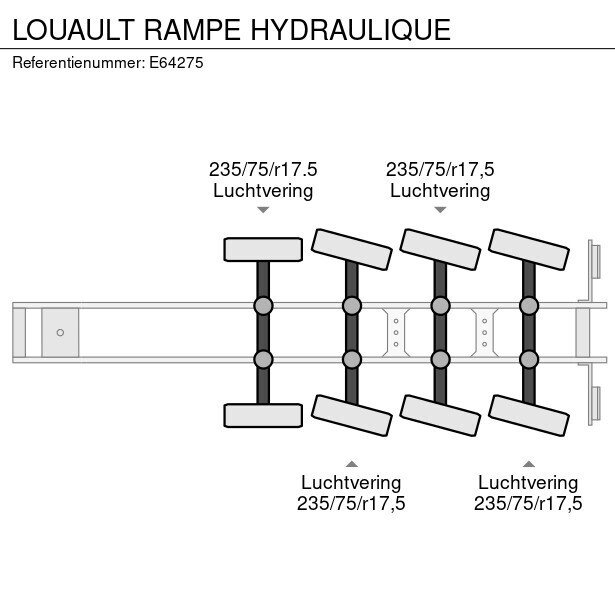 LOUAULT RAMPE HYDRAULIQUE
Referentienummer: E64275

235/75/r17.5
Luchtvering

235/75/r17,5
Luchtvering

Luchtvering
235/75/r17,5

Luchtvering
235/75/r17,5